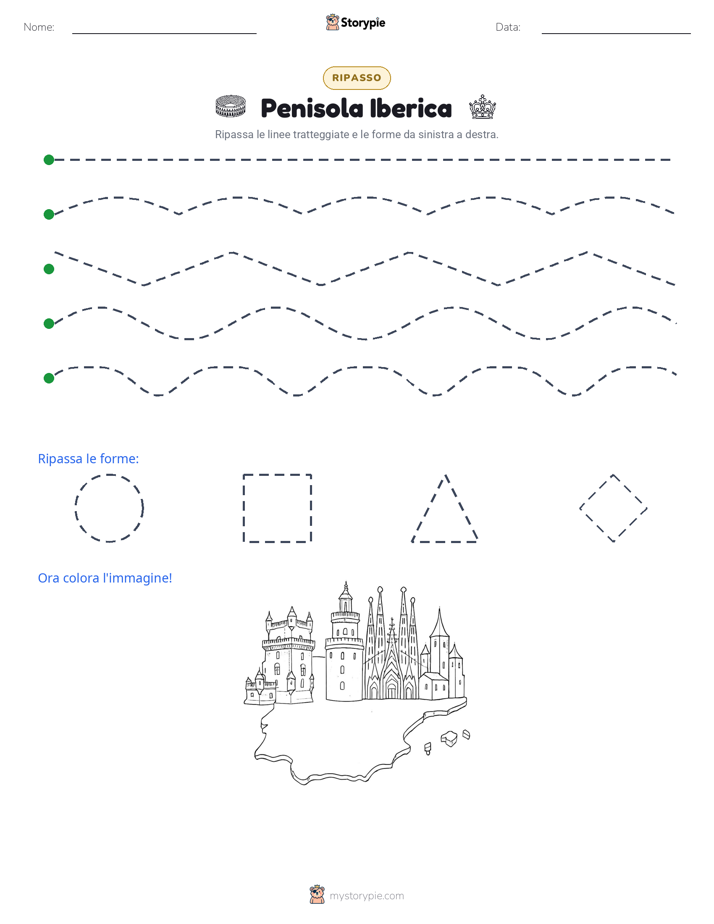 Nome:

Storypie

Data:

RIPASSO

Penisola Iberica

Ripassa le linee tratteggiate e le forme da sinistra a destra.

Ripassa le forme:

Ora colora l'immagine!

mystorypie.com